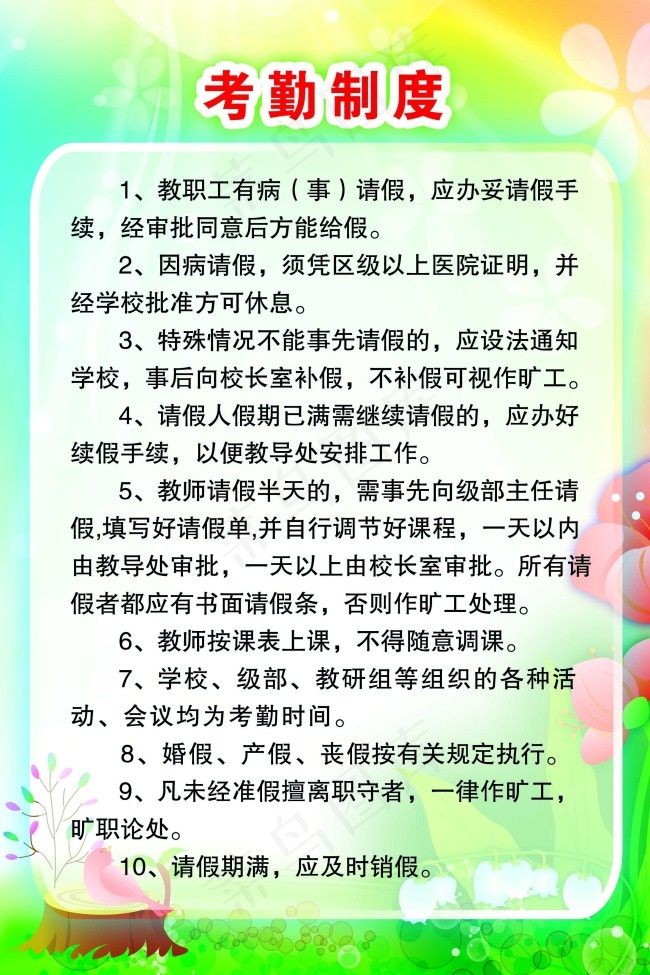 考勤制度

1、教职工有病（事）请假，应办妥请假手续，经审批同意后方能给假。

2、因病请假，须凭区级以上医院证明，并经学校批准方可休息。

3、特殊情况不能事先请假的，应设法通知学校，事后向校长室补假，不补假可视作旷工。

4、请假人假期已满需继续请假的，应办好续假手续，以便教导处安排工作。

5、教师请假半天的，需事先向级部主任请假,填写好请假单,并自行调节好课程，一天以内由教导处审批，一天以上由校长室审批。所有请假者都应有书面请假条，否则作旷工处理。

6、教师按课表上课，不得随意调课。

7、学校、级部、教研组等组织的各种活动、会议均为考勤时间。

8、婚假、产假、丧假按有关规定执行。

9、凡未经准假擅离职守者，一律作旷工，旷职论处。

10、请假期满，应及时销假。